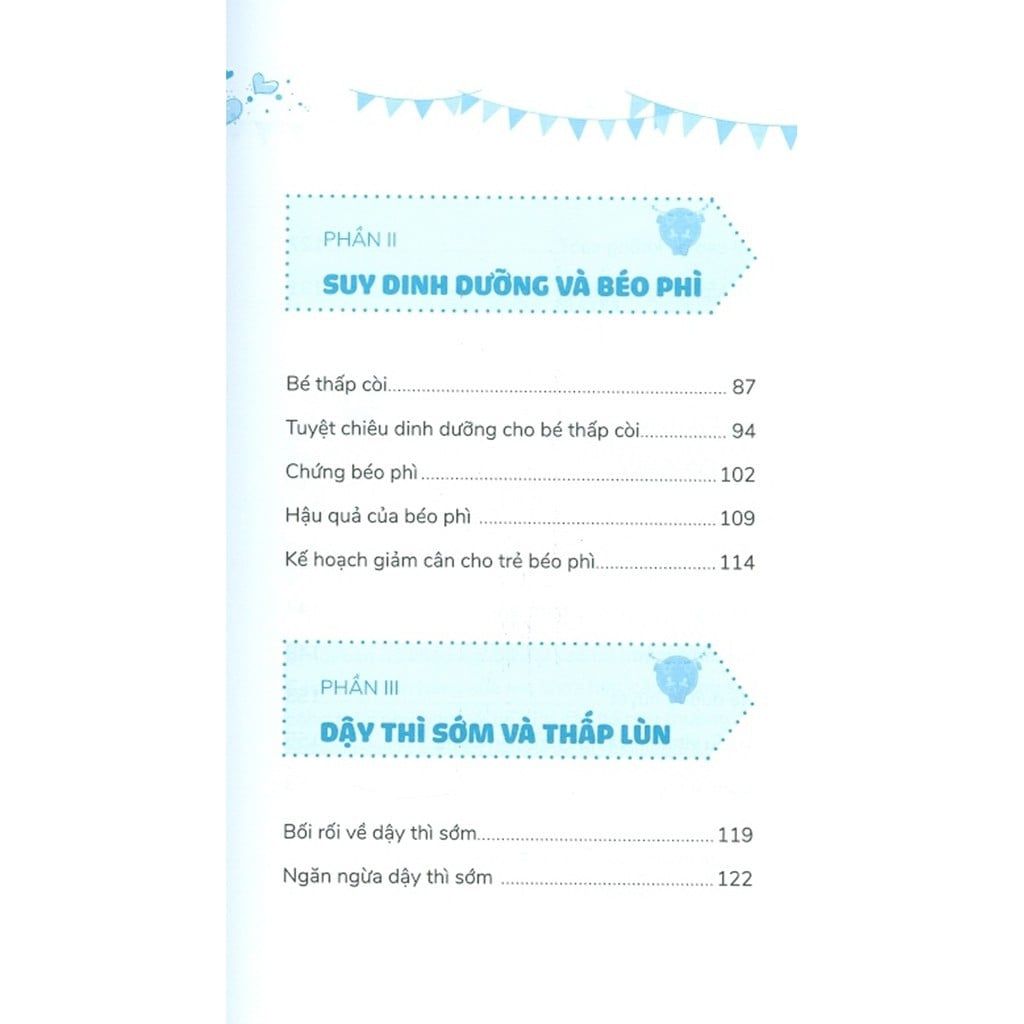 PHẦN II

SUY DINH DƯỠNG VÀ BÉO PHÌ

Bé thấp còi 87

Tuyệt chiêu dinh dưỡng cho bé thấp còi 94

Chứng béo phì 102

Hậu quả của béo phì 109

Kế hoạch giảm cân cho trẻ béo phì 114

PHẦN III

DẬY THÌ SỚM VÀ THẤP LÙN

Bối rối về dậy thì sớm 119

Ngăn ngừa dậy thì sớm 122